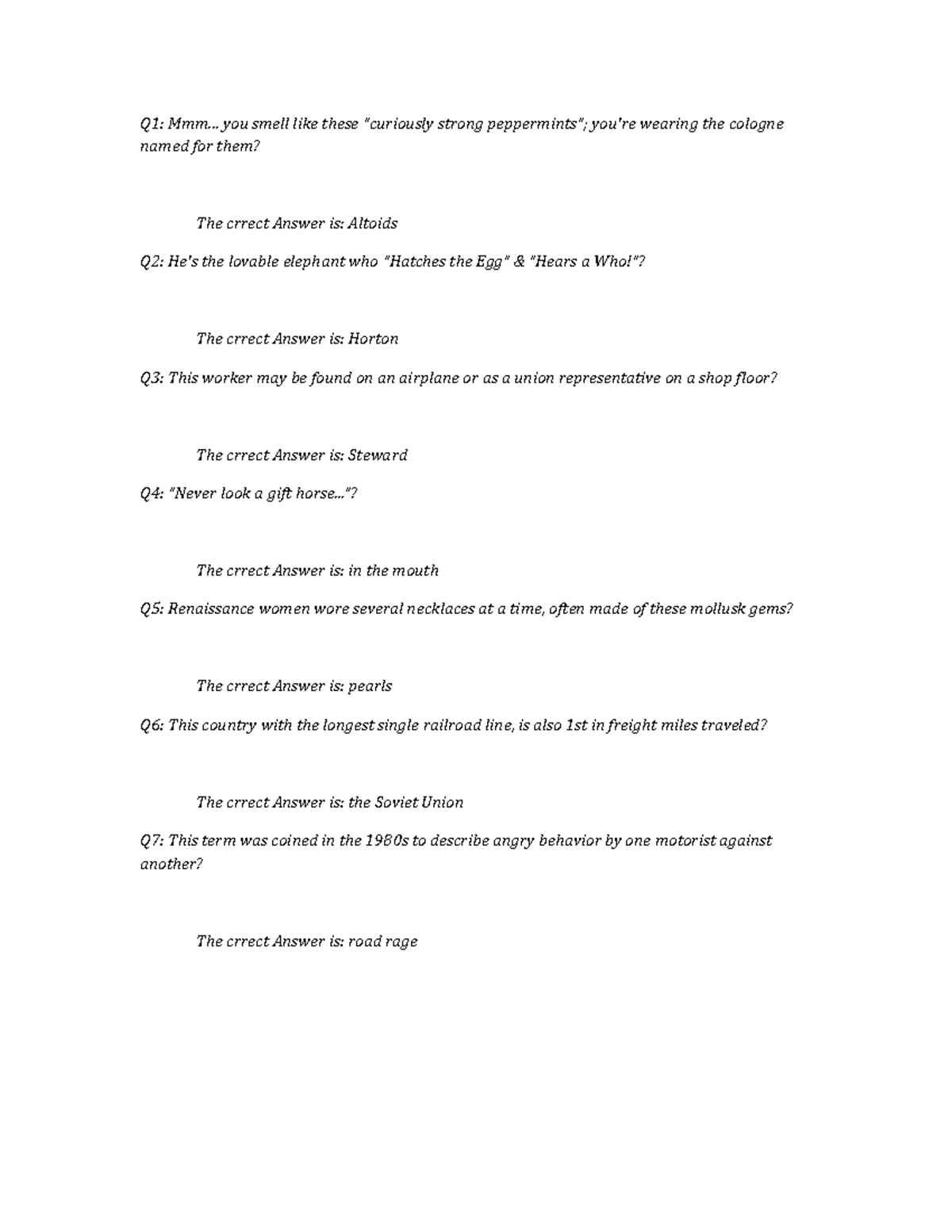 Q1: Mmm... you smell like these "curiously strong peppermints"; you're wearing the cologne named for them?

The crrect Answer is: Altoids

Q2: He's the lovable elephant who "Hatches the Egg" & "Hears a Who!"?

The crrect Answer is: Horton

Q3: This worker may be found on an airplane or as a union representative on a shop floor?

The crrect Answer is: Steward

Q4: "Never look a gift horse..."?

The crrect Answer is: in the mouth

Q5: Renaissance women wore several necklaces at a time, often made of these mollusk gems?

The crrect Answer is: pearls

Q6: This country with the longest single railroad line, is also 1st in freight miles traveled?

The crrect Answer is: the Soviet Union

Q7: This term was coined in the 1980s to describe angry behavior by one motorist against another?

The crrect Answer is: road rage